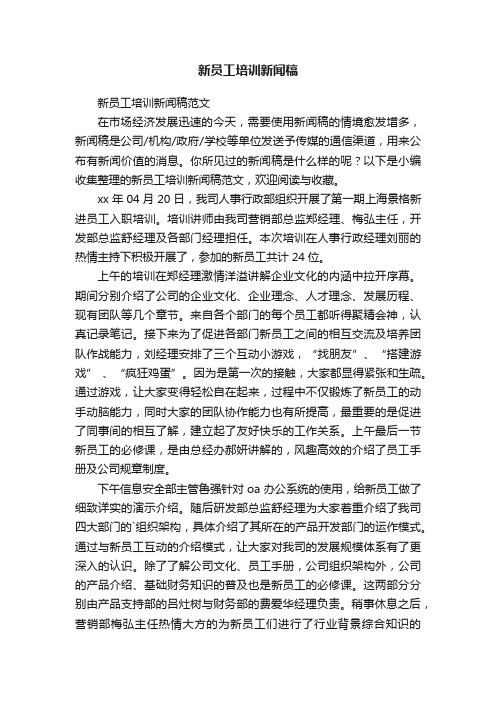 新员工培训新闻稿

新员工培训新闻稿范文

在市场经济发展迅速的今天，需要使用新闻稿的情境愈发增多，新闻稿是公司/机构/政府/学校等单位发送予传媒的通信渠道，用来公布有新闻价值的消息。你所见过的新闻稿是什么样的呢？以下是小编收集整理的新员工培训新闻稿范文，欢迎阅读与收藏。

xx 年 04 月 20 日，我司人事行政部组织开展了第一期上海景格新进员工入职培训。培训讲师由我司营销部总监郑经理、梅弘主任，开发部总监舒经理及各部门经理担任。本次培训在人事行政经理刘丽的热情主持下积极开展了，参加的新员工共计 24 位。

上午的培训在郑经理激情洋溢讲解企业文化的内涵中拉开序幕。期间分别介绍了公司的企业文化、企业理念、人才理念、发展历程、现有团队等几个章节。来自各个部门的每个员工都听得聚精会神，认真记录笔记。接下来为了促进各部门新员工之间的相互交流及培养团队作战能力，刘经理安排了三个互动小游戏，“找朋友”、“搭建游戏”、“疯狂鸡蛋”。因为是第一次的接触，大家都显得紧张和生疏。通过游戏，让大家变得轻松自在起来，过程中不仅锻炼了新员工的动手动脑能力，同时大家的团队协作能力也有所提高，最重要的是促进了同事间的相互了解，建立起了友好快乐的工作关系。上午最后一节新员工的必修课，是由总经办郝妍讲解的，风趣高效的介绍了员工手册及公司规章制度。

下午信息安全部主管鲁强针对 oa 办公系统的使用，给新员工做了细致详实的演示介绍。随后研发部总监舒经理为大家着重介绍了我司四大部门的`组织架构，具体介绍了其所在的产品开发部门的运作模式。通过与新员工互动的介绍模式，让大家对我司的发展规模体系有了更深入的认识。除了了解公司文化、员工手册，公司组织架构外，公司的产品介绍、基础财务知识的普及也是新员工的必修课。这两部分分别由产品支持部的吕灶树与财务部的费爱华经理负责。稍事休息之后，营销部梅弘主任热情大方的为新员工们进行了行业背景综合知识的